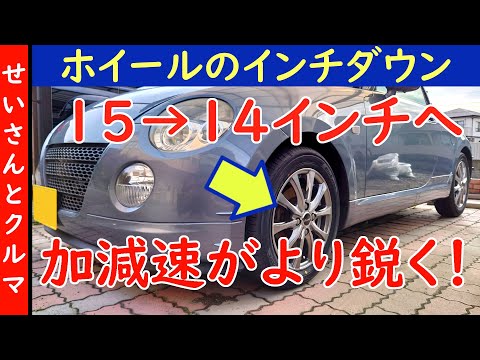 せいさんとクルマ

ホイールのインチダウン

15→14インチへ

加減速がより鋭く！